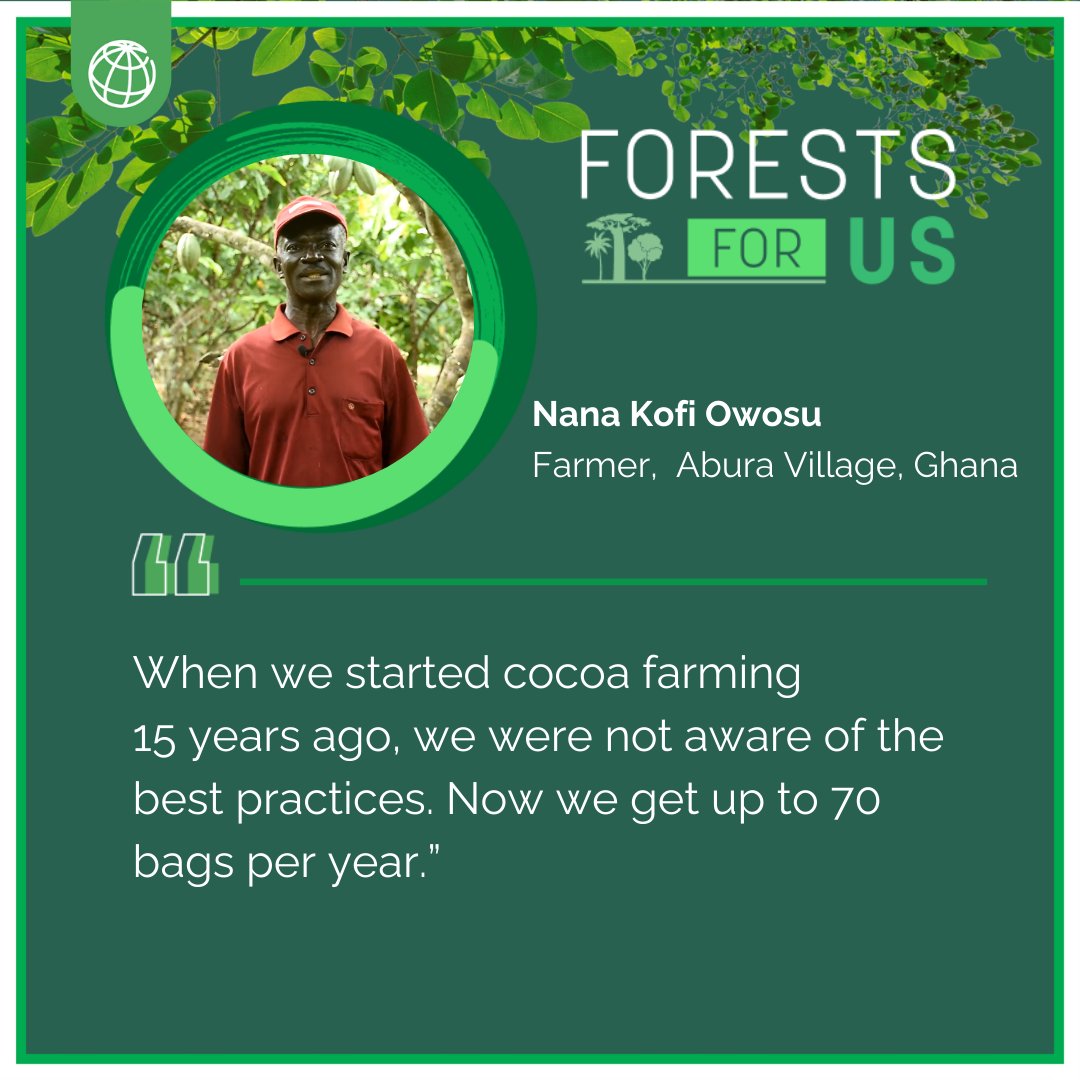 FORESTS FOR US

Nana Kofi Owosu
Farmer, Abura Village, Ghana

“

When we started cocoa farming 15 years ago, we were not aware of the best practices. Now we get up to 70 bags per year.”